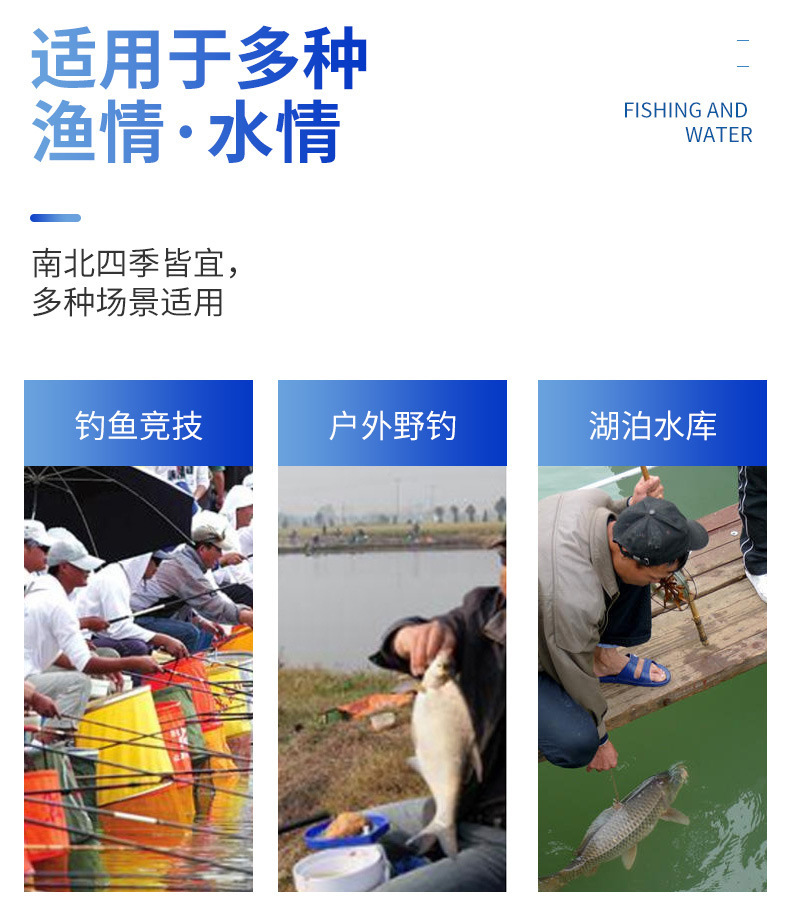 适用于多种
渔情·水情

FISHING AND
WATER

南北四季皆宜，
多种场景适用

钓鱼竞技

户外野钓

湖泊水库